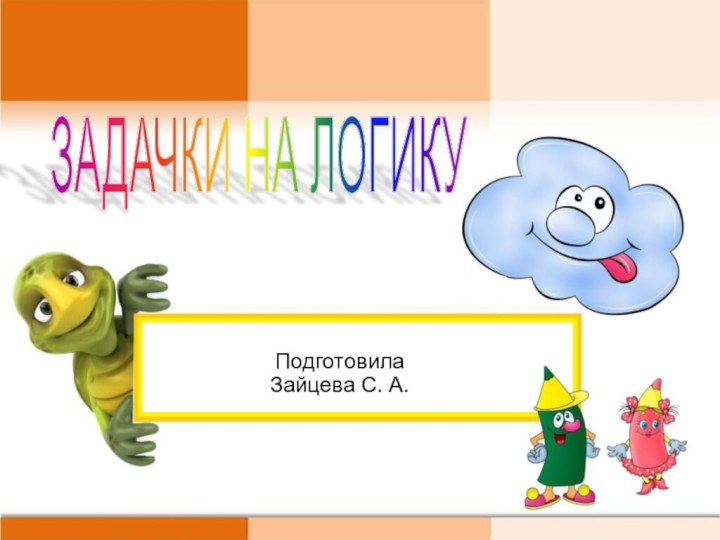 ЗАДАЧКИ НА ЛОГИКУ

Подготовила
Зайцева С. А.